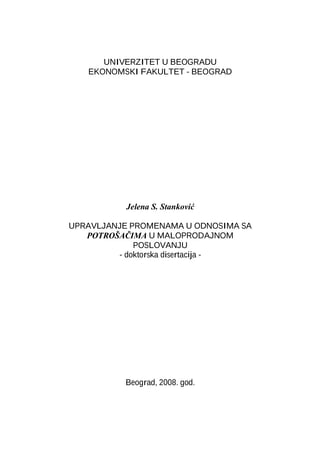 UNIVERZITET U BEOGRADU
EKONOMSKI FAKULTET - BEOGRAD

Jelena S. Stanković

UPRAVLJANJE PROMENAMA U ODNOSIMA SA POTROŠAČIMA U MALOPRODAJNOM POSLOVANJU
- doktorska disertacija -

Beograd, 2008. god.